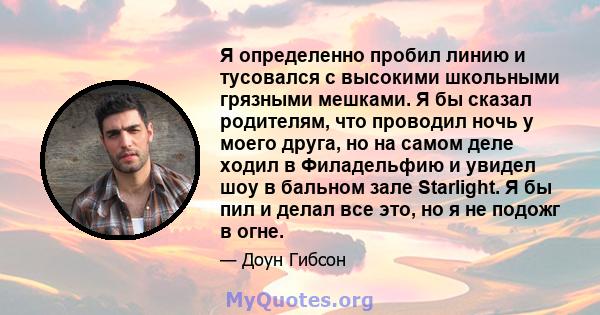 Я определенно пробил линию и тусовался с высокими школьными грязными мешками. Я бы сказал родителям, что проводил ночь у моего друга, но на самом деле ходил в Филадельфию и увидел шоу в бальном зале Starlight. Я бы пил и делал все это, но я не подожг в огне.

— Доун Гибсон

MyQuotes.org